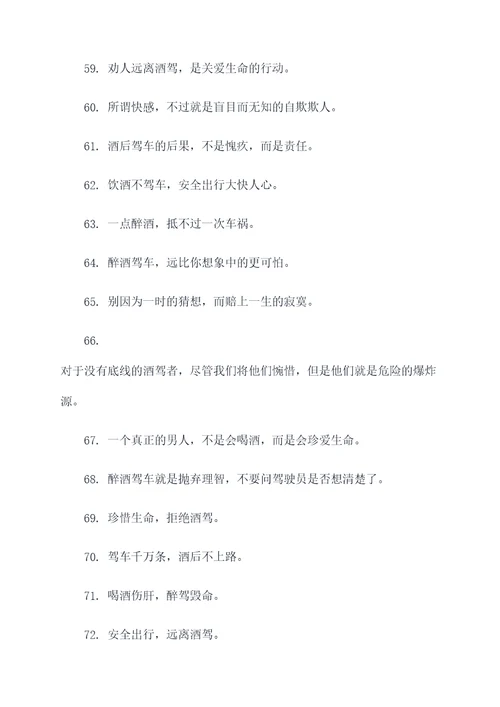 59. 劝人远离酒驾，是关爱生命的行动。

60. 所谓快感，不过就是盲目而无知的自欺欺人。

61. 酒后驾车的后果，不是愧疚，而是责任。

62. 饮酒不驾车，安全出行大快人心。

63. 一点醉酒，抵不过一次车祸。

64. 醉酒驾车，远比你想象中的更可怕。

65. 别因为一时的猜想，而赔上一生的寂寞。

66.

对于没有底线的酒驾者，尽管我们将他们惋惜，但是他们就是危险的爆炸源。

67. 一个真正的男人，不是会喝酒，而是会珍爱生命。

68. 醉酒驾车就是抛弃理智，不要问驾驶员是否想清楚了。

69. 珍惜生命，拒绝酒驾。

70. 驾车千万条，酒后不上路。

71. 喝酒伤肝，醉驾毁命。

72. 安全出行，远离酒驾。